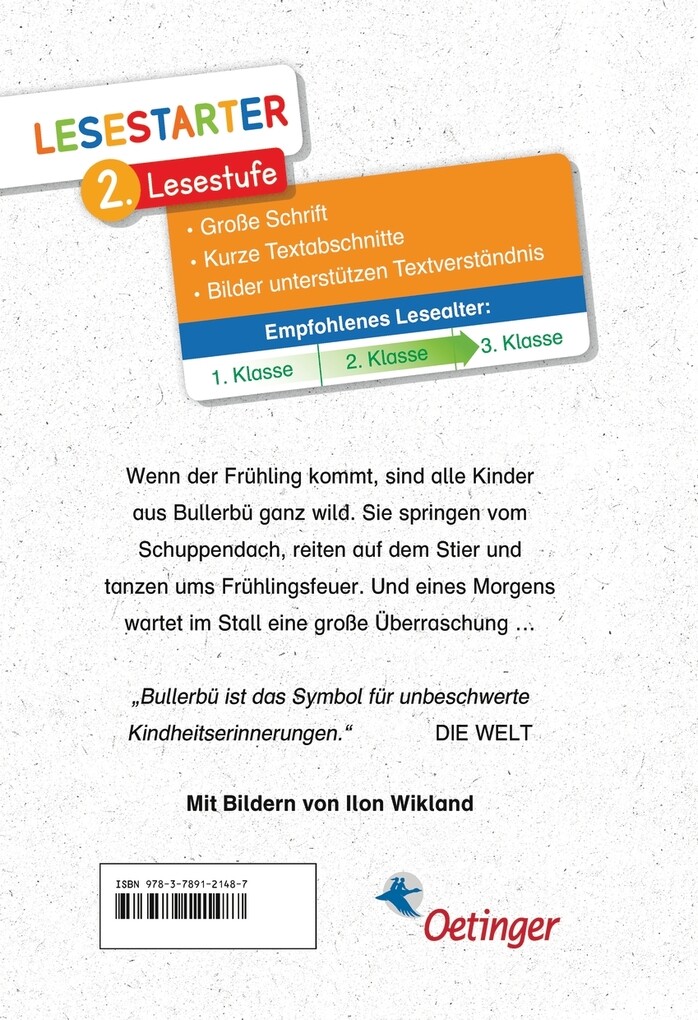 LESESTARTER

2. Lesestufe

• Große Schrift
• Kurze Textabschnitte
• Bilder unterstützen Textverständnis

Empfohlenes Lesealter:

1. Klasse 2. Klasse 3. Klasse

Wenn der Frühling kommt, sind alle Kinder aus Bullerbü ganz wild. Sie springen vom Schuppendach, reiten auf dem Stier und tanzen ums Frühlingsfeuer. Und eines Morgens wartet im Stall eine große Überraschung …

„Bullerbü ist das Symbol für unbeschwerte Kindheitserinnerungen.“ DIE WELT

Mit Bildern von Ilon Wikland

ISBN 978-3-7891-2148-7

Oetinger